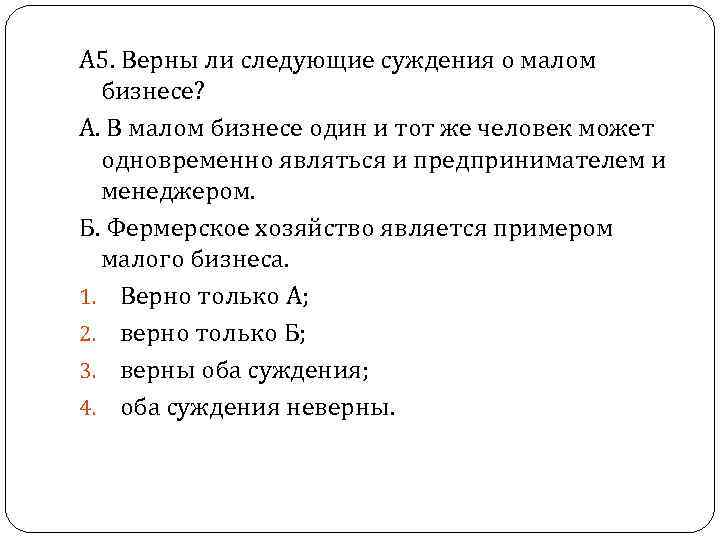 А5. Верны ли следующие суждения о малом бизнесе?

А. В малом бизнесе один и тот же человек может одновременно являться и предпринимателем и менеджером.

Б. Фермерское хозяйство является примером малого бизнеса.

1. Верно только А;
2. верно только Б;
3. верны оба суждения;
4. оба суждения неверны.